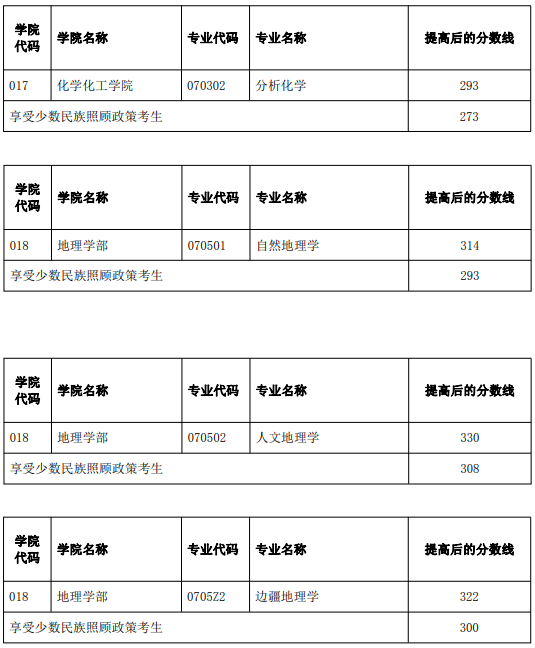 | 学院代码 | 学院名称 | 专业代码 | 专业名称 | 提高后的分数线 |
|---|---|---|---|---|
| 017 | 化学化工学院 | 070302 | 分析化学 | 293 |
| 享受少数民族照顾政策考生 | | | | 273 |

| 学院代码 | 学院名称 | 专业代码 | 专业名称 | 提高后的分数线 |
|---|---|---|---|---|
| 018 | 地理学部 | 070501 | 自然地理学 | 314 |
| 享受少数民族照顾政策考生 | | | | 293 |

| 学院代码 | 学院名称 | 专业代码 | 专业名称 | 提高后的分数线 |
|---|---|---|---|---|
| 018 | 地理学部 | 070502 | 人文地理学 | 330 |
| 享受少数民族照顾政策考生 | | | | 308 |

| 学院代码 | 学院名称 | 专业代码 | 专业名称 | 提高后的分数线 |
|---|---|---|---|---|
| 018 | 地理学部 | 0705Z2 | 边疆地理学 | 322 |
| 享受少数民族照顾政策考生 | | | | 300 |